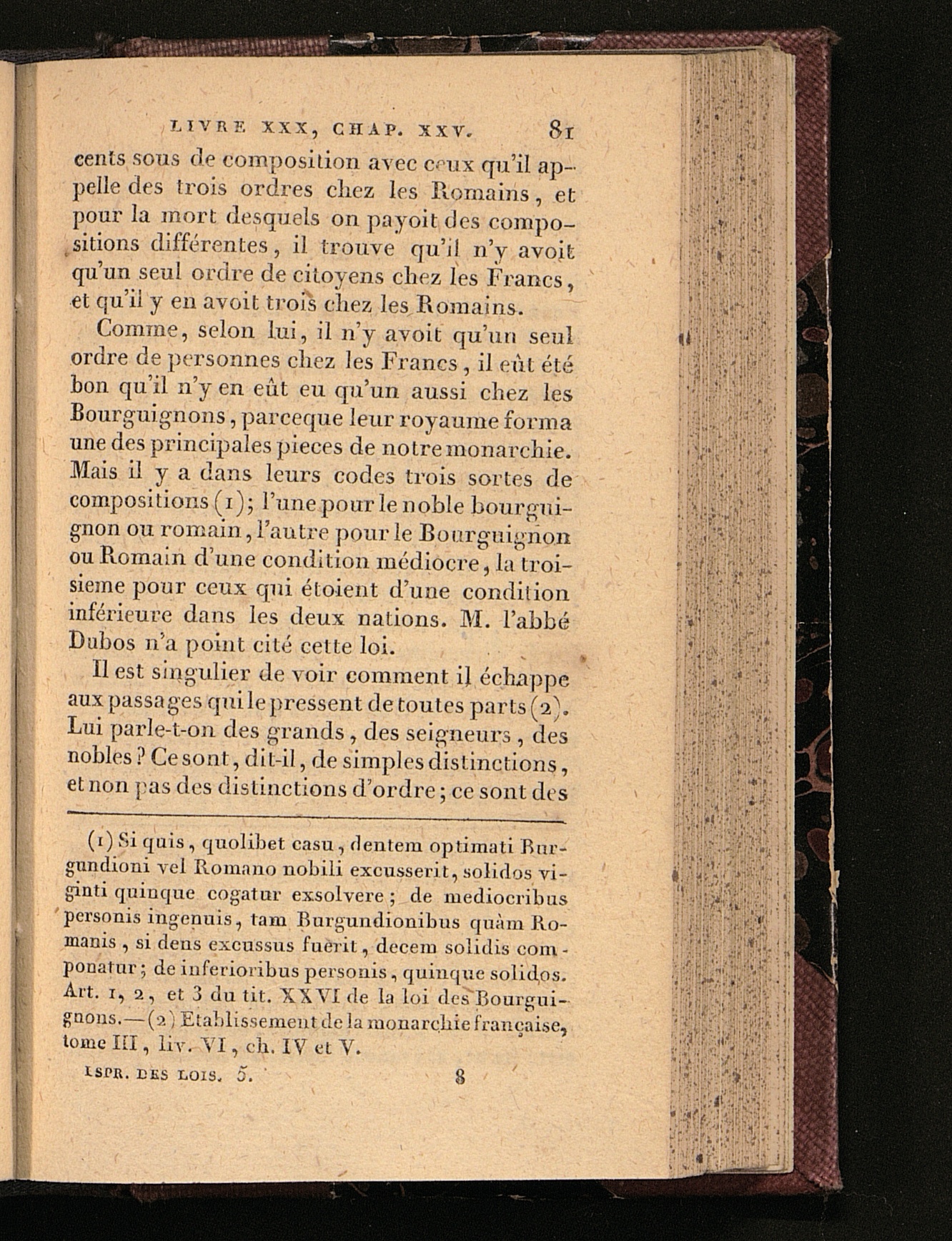 LIVRE XXX, CHAP. XXV. 81

cents sous de composition avec ceux qu'il appelle des trois ordres chez les Romains, et pour la mort desquels on payoit des compositions différentes, il trouve qu'il n'y avoit qu'un seul ordre de citoyens chez les Francs, et qu'il y en avoit trois chez les Romains.

Comme, selon lui, il n'y avoit qu'un seul ordre de personnes chez les Francs, il eût été bon qu'il n'y en eût eu qu'un aussi chez les Bourguignons, parceque leur royaume forma une des principales pieces de notre monarchie. Mais il y a dans leurs codes trois sortes de compositions (1); l'une pour le noble bourguignon ou romain, l'autre pour le Bourguignon ou Romain d'une condition médiocre, la troisieme pour ceux qui étoient d'une condition inférieure dans les deux nations. M. l'abbé Dubos n'a point cité cette loi.

Il est singulier de voir comment il échappe aux passages qui le pressent de toutes parts (2). Lui parle-t-on des grands, des seigneurs, des nobles? Ce sont, dit-il, de simples distinctions, et non pas des distinctions d'ordre; ce sont des

(1) Si quis, quolibet casu, dentem optimati Burgundioni vel Romano nobili excusserit, solidos viginti quinque cogatur exsolvere; de mediocribus personis ingenuis, tam Burgundionibus quàm Romanis, si dens excussus fuerit, decem solidis componatur; de inferioribus personis, quinque solidos. Art. 1, 2, et 3 du tit. XXVI de la loi des Bourguignons.—(2) Etablissement de la monarchie française, tome III, liv. VI, ch. IV et V.

ESPR. DES LOIS. 5. 8